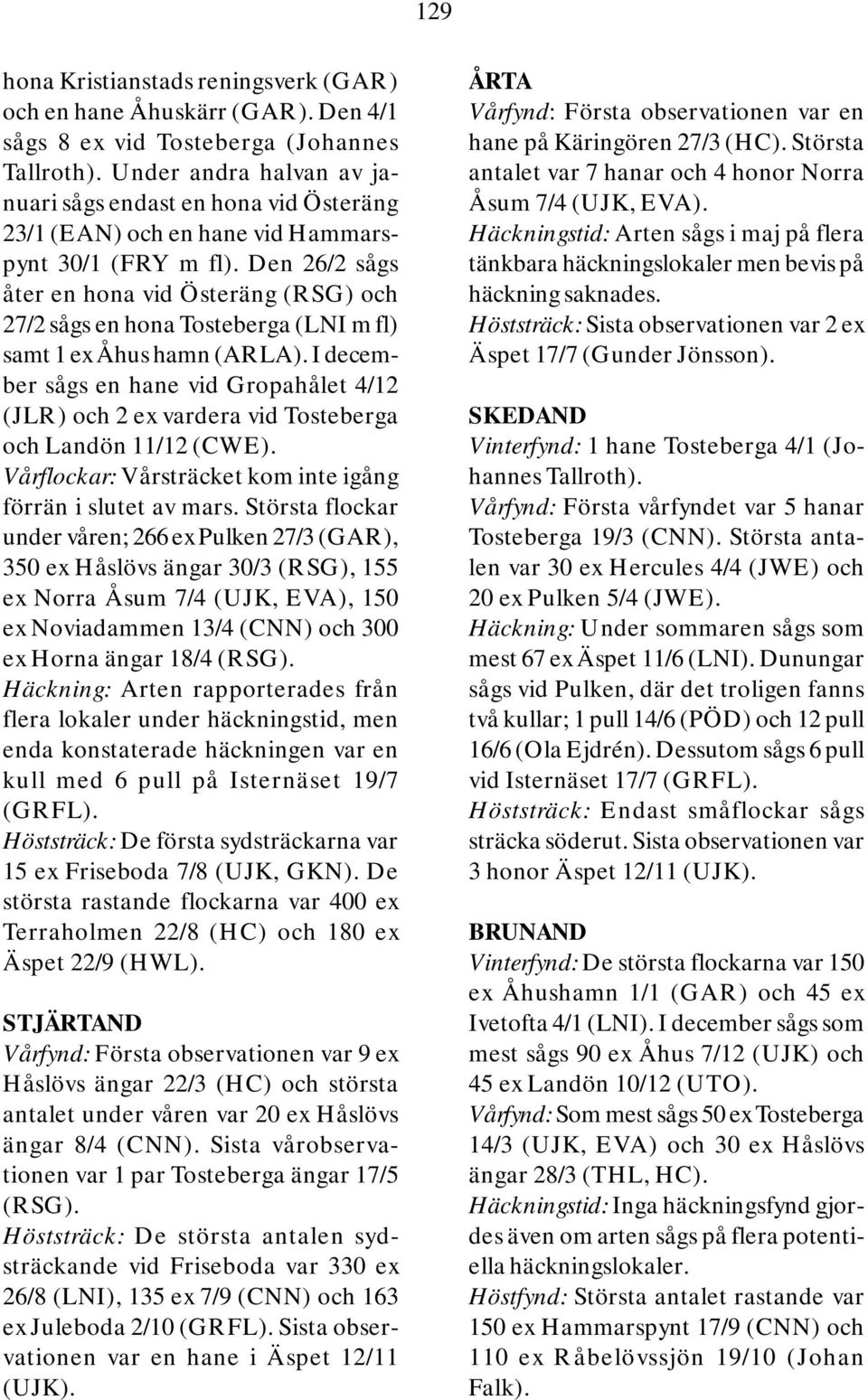 129

hona Kristianstads reningsverk (GAR) och en hane Åhuskärr (GAR). Den 4/1 sågs 8 ex vid Tosteberga (Johannes Tallroth). Under andra halvan av januari sågs endast en hona vid Österäng 23/1 (EAN) och en hane vid Hammarspynt 30/1 (FRY m fl). Den 26/2 sågs åter en hona vid Österäng (RSG) och 27/2 sågs en hona Tosteberga (LNI m fl) samt 1 ex Åhus hamn (ARLA). I december sågs en hane vid Gropahålet 4/12 (JLR) och 2 ex vardera vid Tosteberga och Landön 11/12 (CWE).
Vårflockar: Vårsträcket kom inte igång förrän i slutet av mars. Största flockar under våren; 266 ex Pulken 27/3 (GAR), 350 ex Håslövs ängar 30/3 (RSG), 155 ex Norra Åsum 7/4 (UJK, EVA), 150 ex Noviadammen 13/4 (CNN) och 300 ex Horna ängar 18/4 (RSG).
Häckning: Arten rapporterades från flera lokaler under häckningstid, men enda konstaterade häckningen var en kull med 6 pull på Isternäset 19/7 (GRFL).
Höststräck: De första sydsträckarna var 15 ex Friseboda 7/8 (UJK, GKN). De största rastande flockarna var 400 ex Terraholmen 22/8 (HC) och 180 ex Äspet 22/9 (HWL).

STJÄRTAND
Vårfynd: Första observationen var 9 ex Håslövs ängar 22/3 (HC) och största antalet under våren var 20 ex Håslövs ängar 8/4 (CNN). Sista vårobservationen var 1 par Tosteberga ängar 17/5 (RSG).
Höststräck: De största antalen sydsträckande vid Friseboda var 330 ex 26/8 (LNI), 135 ex 7/9 (CNN) och 163 ex Juleboda 2/10 (GRFL). Sista observationen var en hane i Äspet 12/11 (UJK).

ÅRTA
Vårfynd: Första observationen var en hane på Käringören 27/3 (HC). Största antalet var 7 hanar och 4 honor Norra Åsum 7/4 (UJK, EVA).
Häckningstid: Arten sågs i maj på flera tänkbara häckningslokaler men bevis på häckning saknades.
Höststräck: Sista observationen var 2 ex Äspet 17/7 (Gunder Jönsson).

SKEDAND
Vinterfynd: 1 hane Tosteberga 4/1 (Johannes Tallroth).
Vårfynd: Första vårfyndet var 5 hanar Tosteberga 19/3 (CNN). Största antalen var 30 ex Hercules 4/4 (JWE) och 20 ex Pulken 5/4 (JWE).
Häckning: Under sommaren sågs som mest 67 ex Äspet 11/6 (LNI). Dunungar sågs vid Pulken, där det troligen fanns två kullar; 1 pull 14/6 (PÖD) och 12 pull 16/6 (Ola Ejdrén). Dessutom sågs 6 pull vid Isternäset 17/7 (GRFL).
Höststräck: Endast småflockar sågs sträcka söderut. Sista observationen var 3 honor Äspet 12/11 (UJK).

BRUNAND
Vinterfynd: De största flockarna var 150 ex Åhushamn 1/1 (GAR) och 45 ex Ivetofta 4/1 (LNI). I december sågs som mest sågs 90 ex Åhus 7/12 (UJK) och 45 ex Landön 10/12 (UTO).
Vårfynd: Som mest sågs 50 ex Tosteberga 14/3 (UJK, EVA) och 30 ex Håslövs ängar 28/3 (THL, HC).
Häckningstid: Inga häckningsfynd gjordes även om arten sågs på flera potentiella häckningslokaler.
Höstfynd: Största antalet rastande var 150 ex Hammarspynt 17/9 (CNN) och 110 ex Råbelövssjön 19/10 (Johan Falk).